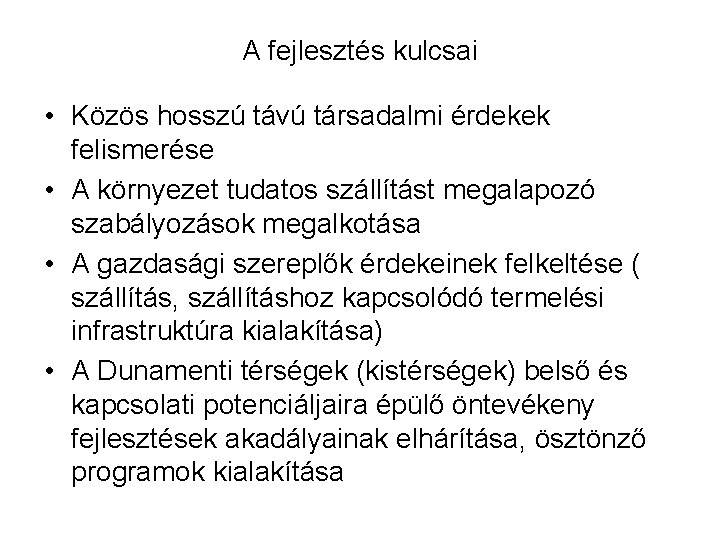 A fejlesztés kulcsai

• Közös hosszú távú társadalmi érdekek felismerése
• A környezet tudatos szállítást megalapozó szabályozások megalkotása
• A gazdasági szereplők érdekeinek felkeltése ( szállítás, szállításhoz kapcsolódó termelési infrastruktúra kialakítása)
• A Dunamenti térségek (kistérségek) belső és kapcsolati potenciáljaira épülő öntevékeny fejlesztések akadályainak elhárítása, ösztönző programok kialakítása